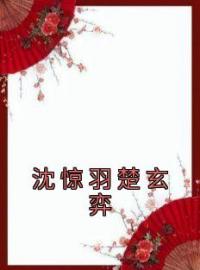 沈惊羽楚玄弈